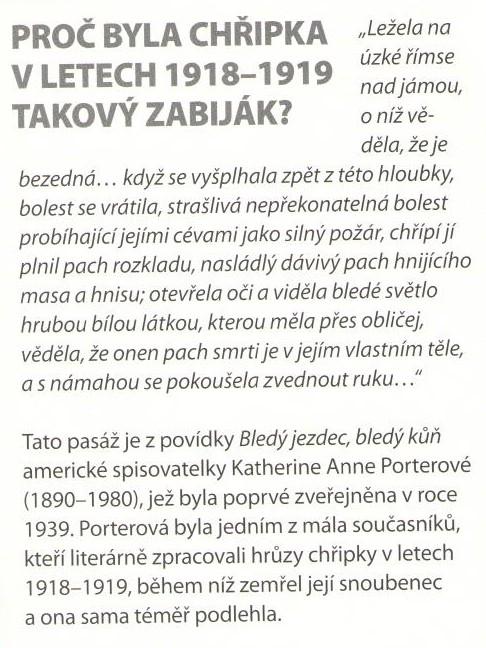 PROČ BYLA CHŘIPKA V LETECH 1918–1919 TAKOVÝ ZABIJÁK?

„Ležela na úzké římse nad jámou, o níž věděla, že je bezedná… když se vyšplhala zpět z této hloubky, bolest se vrátila, strašlivá nepřekonatelná bolest probíhající jejími cévami jako silný požár, chřípí jí plnil pach rozkladu, nasládlý dávivý pach hnijícího masa a hnisu; otevřela oči a viděla bledé světlo hrubou bílou látkou, kterou měla přes obličej, věděla, že onen pach smrti je v jejím vlastním těle, a s námahou se pokoušela zvednout ruku…“

Tato pasáž je z povídky Bledý jezdec, bledý kůň americké spisovatelky Katherine Anne Porterové (1890–1980), jež byla poprvé zveřejněna v roce 1939. Porterová byla jedním z mála současníků, kteří literárně zpracovali hrůzy chřipky v letech 1918–1919, během níž zemřel její snoubenec a ona sama téměř podlehla.